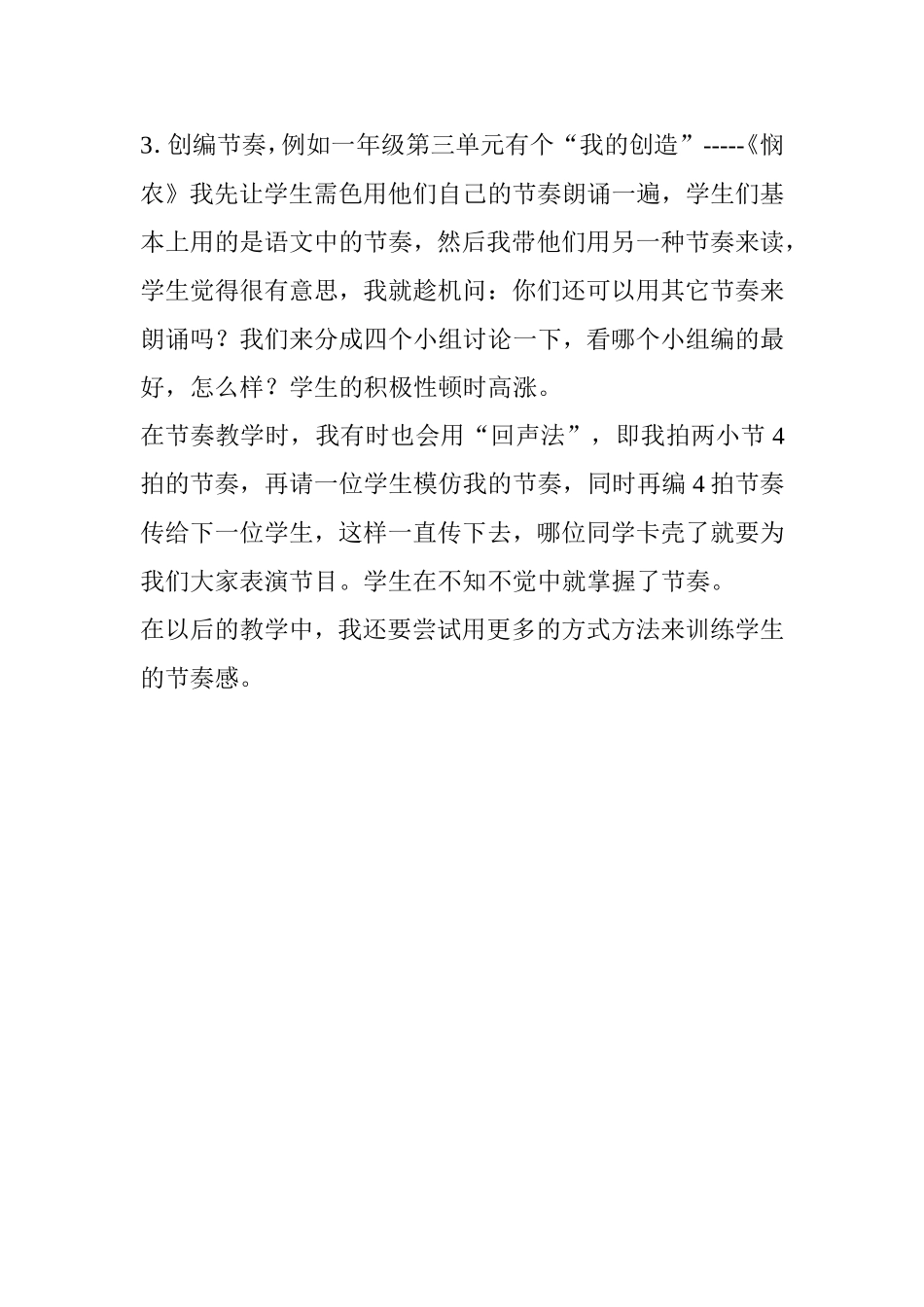 3. 创编节奏，例如一年级第三单元有个“我的创造”-----《悯农》我先让学生需色用他们自己的节奏朗诵一遍，学生们基本上用的是语文中的节奏，然后我带他们用另一种节奏来读，学生觉得很有意思，我就趁机问：你们还可以用其它节奏来朗诵吗？我们来分成四个小组讨论一下，看哪个小组编的最好，怎么样？学生的积极性顿时高涨。

在节奏教学时，我有时也会用“回声法”，即我拍两小节 4 拍的节奏，再请一位学生模仿我的节奏，同时再编 4 拍节奏传给下一位学生，这样一直传下去，哪位同学卡壳了就要为我们大家表演节目。学生在不知不觉中就掌握了节奏。

在以后的教学中，我还要尝试用更多的方式方法来训练学生的节奏感。